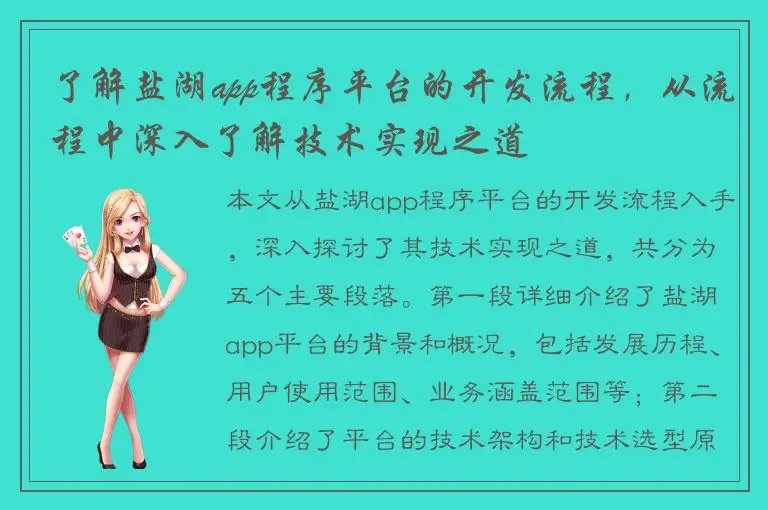 了解盐湖app程序平台的开发流程，从流程中深入了解技术实现之道

本文从盐湖app程序平台的开发流程入手，深入探讨了其技术实现之道，共分为五个主要段落。第一段详细介绍了盐湖app平台的背景和概况，包括发展历程、用户使用范围、业务涵盖范围等；第二段介绍了平台的技术架构和技术选型原